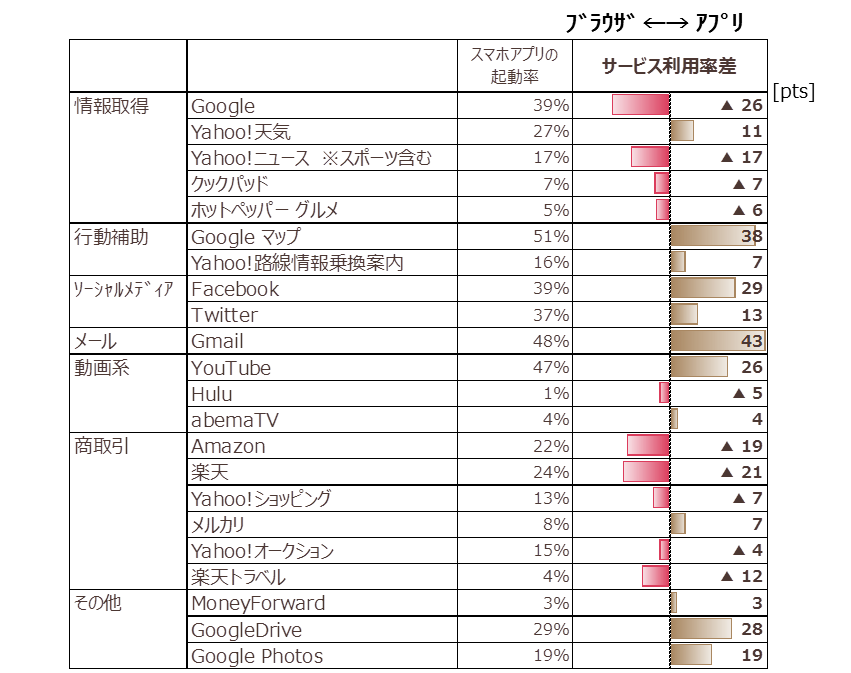 ﾌﾞﾗｳｻﾞ ←→ ｱﾌﾟﾘ

[pts]

| | | スマホアプリの起動率 | サービス利用率差 |
|---|---|---|---|
| 情報取得 | Google | 39% | ▲ 26 |
| | Yahoo!天気 | 27% | 11 |
| | Yahoo!ニュース ※スポーツ含む | 17% | ▲ 17 |
| | クックパッド | 7% | ▲ 7 |
| | ホットペッパー グルメ | 5% | ▲ 6 |
| 行動補助 | Google マップ | 51% | 38 |
| | Yahoo!路線情報乗換案内 | 16% | 7 |
| ｿｰｼｬﾙﾒﾃﾞｨｱ | Facebook | 39% | 29 |
| | Twitter | 37% | 13 |
| メール | Gmail | 48% | 43 |
| 動画系 | YouTube | 47% | 26 |
| | Hulu | 1% | ▲ 5 |
| | abemaTV | 4% | 4 |
| 商取引 | Amazon | 22% | ▲ 19 |
| | 楽天 | 24% | ▲ 21 |
| | Yahoo!ショッピング | 13% | ▲ 7 |
| | メルカリ | 8% | 7 |
| | Yahoo!オークション | 15% | ▲ 4 |
| | 楽天トラベル | 4% | ▲ 12 |
| その他 | MoneyForward | 3% | 3 |
| | GoogleDrive | 29% | 28 |
| | Google Photos | 19% | 19 |